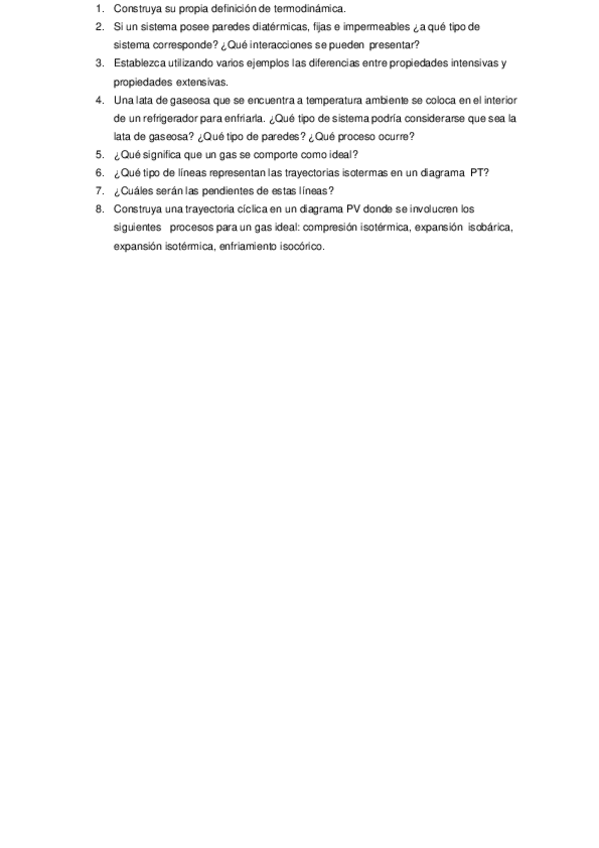 1. Construya su propia definición de termodinámica.
2. Si un sistema posee paredes diatérmicas, fijas e impermeables ¿a qué tipo de sistema corresponde? ¿Qué interacciones se pueden presentar?
3. Establezca utilizando varios ejemplos las diferencias entre propiedades intensivas y propiedades extensivas.
4. Una lata de gaseosa que se encuentra a temperatura ambiente se coloca en el interior de un refrigerador para enfriarla. ¿Qué tipo de sistema podría considerarse que sea la lata de gaseosa? ¿Qué tipo de paredes? ¿Qué proceso ocurre?
5. ¿Qué significa que un gas se comporte como ideal?
6. ¿Qué tipo de líneas representan las trayectorias isotermas en un diagrama PT?
7. ¿Cuáles serán las pendientes de estas líneas?
8. Construya una trayectoria cíclica en un diagrama PV donde se involucren los siguientes procesos para un gas ideal: compresión isotérmica, expansión isobárica, expansión isotérmica, enfriamiento isocórico.